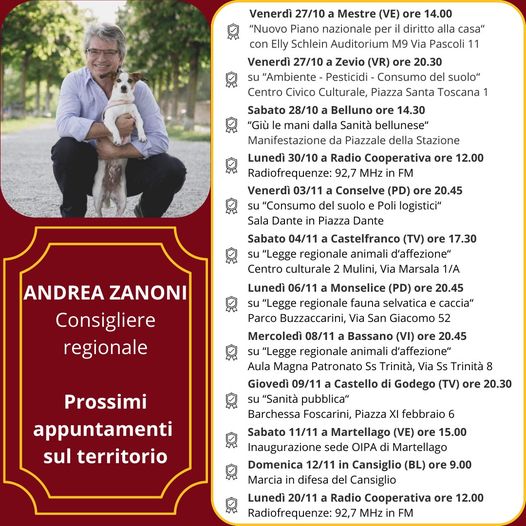 ANDREA ZANONI
Consigliere regionale

Prossimi appuntamenti sul territorio

Venerdì 27/10 a Mestre (VE) ore 14.00
"Nuovo Piano nazionale per il diritto alla casa" con Elly Schlein Auditorium M9 Via Pascoli 11

Venerdì 27/10 a Zevio (VR) ore 20.30
su "Ambiente - Pesticidi - Consumo del suolo"
Centro Civico Culturale, Piazza Santa Toscana 1

Sabato 28/10 a Belluno ore 14.30
"Giù le mani dalla Sanità bellunese"
Manifestazione da Piazzale della Stazione

Lunedì 30/10 a Radio Cooperativa ore 12.00
Radiofrequenze: 92,7 MHz in FM

Venerdì 03/11 a Conselve (PD) ore 20.45
su "Consumo del suolo e Poli logistici"
Sala Dante in Piazza Dante

Sabato 04/11 a Castelfranco (TV) ore 17.30
su "Legge regionale animali d'affezione"
Centro culturale 2 Mulini, Via Marsala 1/A

Lunedì 06/11 a Monselice (PD) ore 20.45
su "Legge regionale fauna selvatica e caccia"
Parco Buzzaccarini, Via San Giacomo 52

Mercoledì 08/11 a Bassano (VI) ore 20.45
su "Legge regionale animali d'affezione"
Aula Magna Patronato Ss Trinità, Via Ss Trinità 8

Giovedì 09/11 a Castello di Godego (TV) ore 20.30
su "Sanità pubblica"
Barchessa Foscarini, Piazza XI febbraio 6

Sabato 11/11 a Martellago (VE) ore 15.00
Inaugurazione sede OIPA di Martellago

Domenica 12/11 in Cansiglio (BL) ore 9.00
Marcia in difesa del Cansiglio

Lunedì 20/11 a Radio Cooperativa ore 12.00
Radiofrequenze: 92,7 MHz in FM